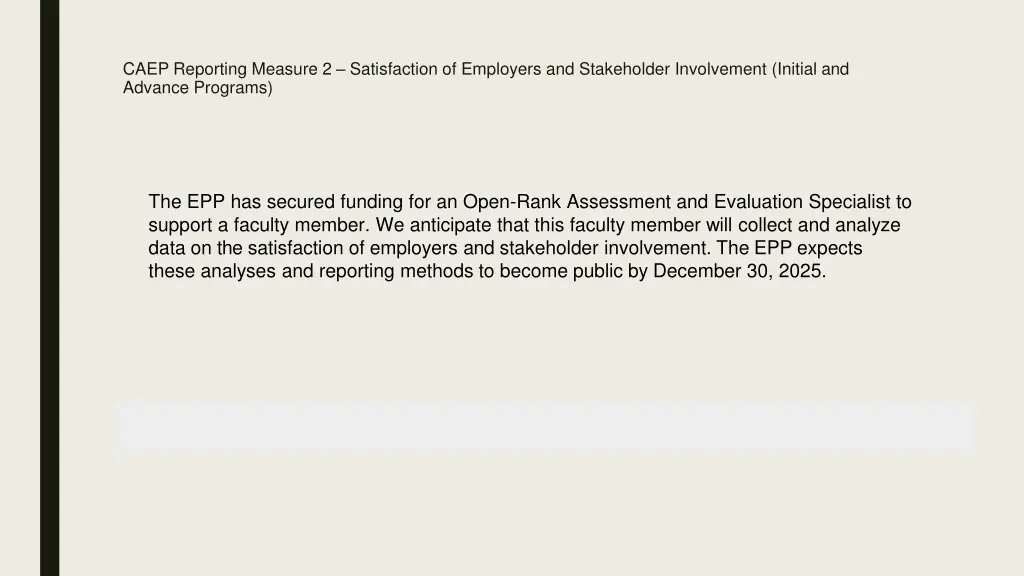 CAEP Reporting Measure 2 – Satisfaction of Employers and Stakeholder Involvement (Initial and Advance Programs)

The EPP has secured funding for an Open-Rank Assessment and Evaluation Specialist to support a faculty member. We anticipate that this faculty member will collect and analyze data on the satisfaction of employers and stakeholder involvement. The EPP expects these analyses and reporting methods to become public by December 30, 2025.